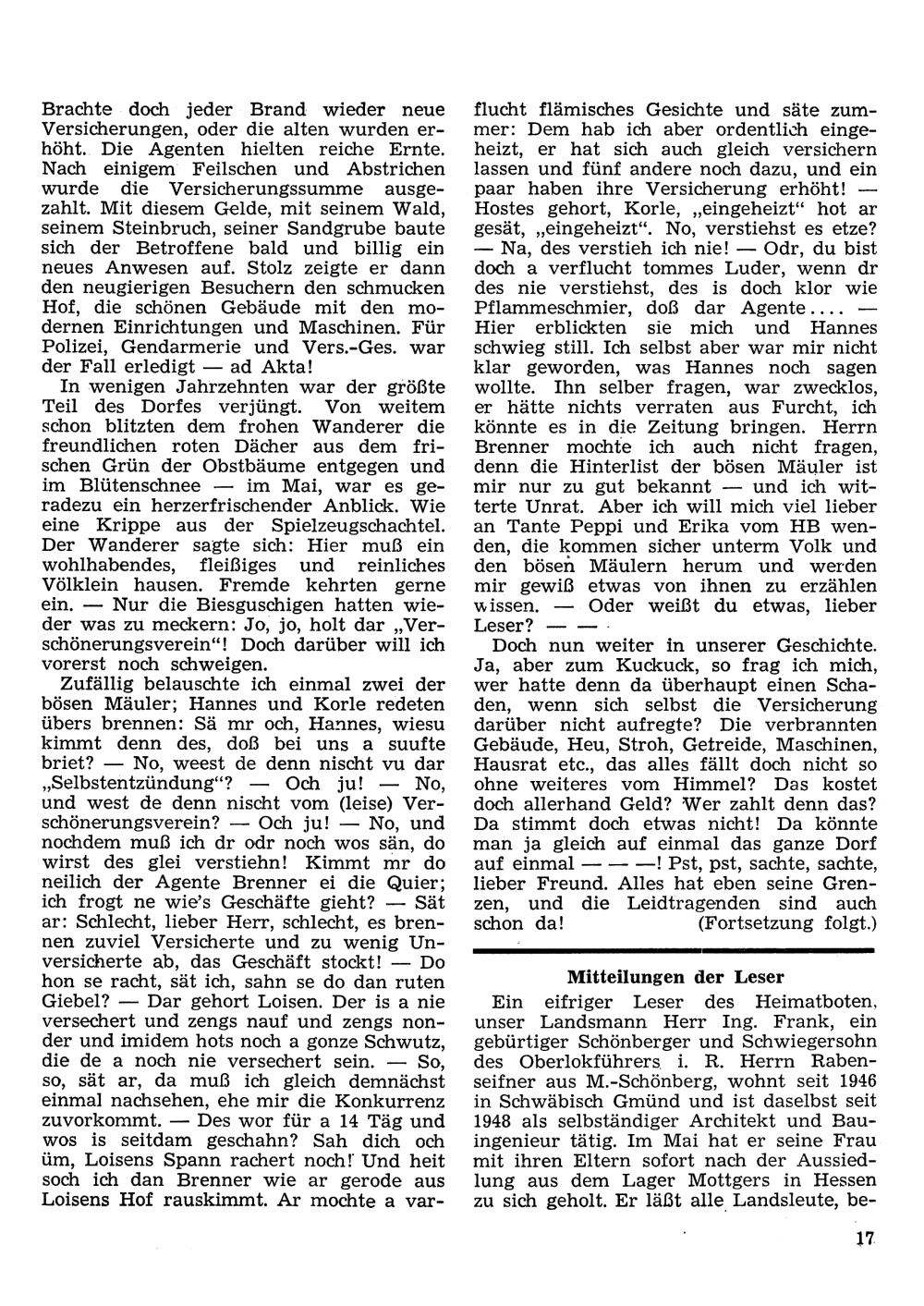 Brachte doch jeder Brand wieder neue Versicherungen, oder die alten wurden erhöht. Die Agenten hielten reiche Ernte. Nach einigem Feilschen und Abstrichen wurde die Versicherungssumme ausgezahlt. Mit diesem Gelde, mit seinem Wald, seinem Steinbruch, seiner Sandgrube baute sich der Betroffene bald und billig ein neues Anwesen auf. Stolz zeigte er dann den neugierigen Besuchern den schmucken Hof, die schönen Gebäude mit den modernen Einrichtungen und Maschinen. Für Polizei, Gendarmerie und Vers.-Ges. war der Fall erledigt — ad Akta!

In wenigen Jahrzehnten war der größte Teil des Dorfes verjüngt. Von weitem schon blitzten dem frohen Wanderer die freundlichen roten Dächer aus dem frischen Grün der Obstbäume entgegen und im Blütenschnee — im Mai, war es geradezu ein herzerfrischender Anblick. Wie eine Krippe aus der Spielzeugschachtel. Der Wanderer sagte sich: Hier muß ein wohlhabendes, fleißiges und reinliches Völklein hausen. Fremde kehrten gerne ein. — Nur die Biesguschigen hatten wieder was zu meckern: Jo, jo, holt dar „Verschönerungsverein“! Doch darüber will ich vorerst noch schweigen.

Zufällig belauschte ich einmal zwei der bösen Mäuler; Hannes und Korle redeten übers brennen: Sä mr och, Hannes, wiesu kimmt denn des, doß bei uns a suufte briet? — No, weest de denn nischt vu dar „Selbstentzündung“? — Och ju! — No, und west de denn nischt vom (leise) Verschönerungsverein? — Och ju! — No, und nochdem muß ich dr odr noch wos sän, do wirst des glei verstiehn! Kimmt mr do neilich der Agente Brenner ei die Quier; ich frogt ne wie's Geschäfte gieht? — Sät ar: Schlecht, lieber Herr, schlecht, es brennen zuviel Versicherte und zu wenig Unversicherte ab, das Geschäft stockt! — Do hon se racht, sät ich, sahn se do dan ruten Giebel? — Dar gehort Loisen. Der is a nie versechert und zengs nauf und zengs nonder und imidem hots noch a gonze Schwutz, die de a noch nie versechert sein. — So, so, sät ar, da muß ich gleich demnächst einmal nachsehen, ehe mir die Konkurrenz zuvorkommt. — Des wor für a 14 Täg und wos is seitdam geschahn? Sah dich och üm, Loisens Spann rachert noch! Und heit soch ich dan Brenner wie ar gerode aus Loisens Hof rauskimmt. Ar mochte a varflucht flämisches Gesichte und säte zummer: Dem hab ich aber ordentlich eingeheizt, er hat sich auch gleich versichern lassen und fünf andere noch dazu, und ein paar haben ihre Versicherung erhöht! — Hostes gehort, Korle, „eingeheizt“ hot ar gesät, „eingeheizt“. No, verstiehst es etze? — Na, des verstieh ich nie! — Odr, du bist doch a verflucht tommes Luder, wenn dr des nie verstiehst, des is doch klor wie Pflammeschmier, doß dar Agente.... — Hier erblickten sie mich und Hannes schwieg still. Ich selbst aber war mir nicht klar geworden, was Hannes noch sagen wollte. Ihn selber fragen, war zwecklos, er hätte nichts verraten aus Furcht, ich könnte es in die Zeitung bringen. Herrn Brenner mochte ich auch nicht fragen, denn die Hinterlist der bösen Mäuler ist mir nur zu gut bekannt — und ich witterte Unrat. Aber ich will mich viel lieber an Tante Peppi und Erika vom HB wenden, die kommen sicher unterm Volk und den bösen Mäulern herum und werden mir gewiß etwas von ihnen zu erzählen wissen. — Oder weißt du etwas, lieber Leser? — —

Doch nun weiter in unserer Geschichte. Ja, aber zum Kuckuck, so frag ich mich, wer hatte denn da überhaupt einen Schaden, wenn sich selbst die Versicherung darüber nicht aufregte? Die verbrannten Gebäude, Heu, Stroh, Getreide, Maschinen, Hausrat etc., das alles fällt doch nicht so ohne weiteres vom Himmel? Das kostet doch allerhand Geld? Wer zahlt denn das? Da stimmt doch etwas nicht! Da könnte man ja gleich auf einmal das ganze Dorf auf einmal — — —! Pst, pst, sachte, sachte, lieber Freund. Alles hat eben seine Grenzen, und die Leidtragenden sind auch schon da! (Fortsetzung folgt.)

Mitteilungen der Leser

Ein eifriger Leser des Heimatboten, unser Landsmann Herr Ing. Frank, ein gebürtiger Schönberger und Schwiegersohn des Oberlokführers i. R. Herrn Rabenseifner aus M.-Schönberg, wohnt seit 1946 in Schwäbisch Gmünd und ist daselbst seit 1948 als selbständiger Architekt und Bauingenieur tätig. Im Mai hat er seine Frau mit ihren Eltern sofort nach der Aussiedlung aus dem Lager Mottgers in Hessen zu sich geholt. Er läßt alle Landsleute, be-

17